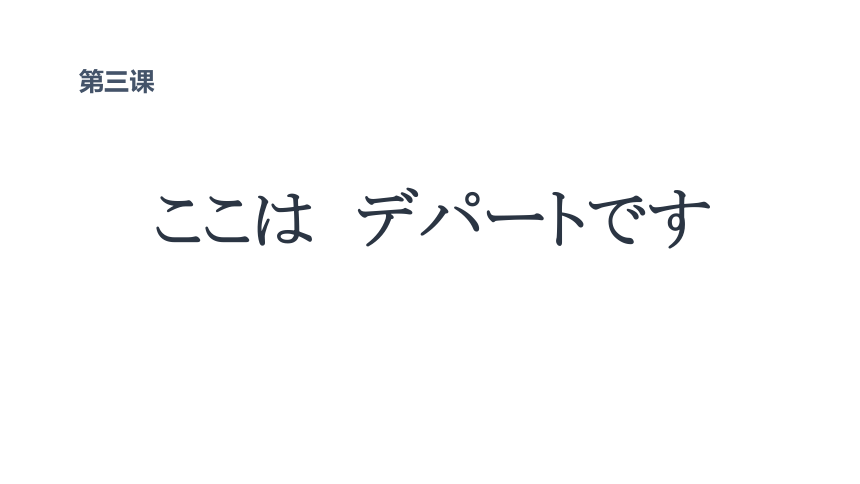 第三课

ここは　デパートです